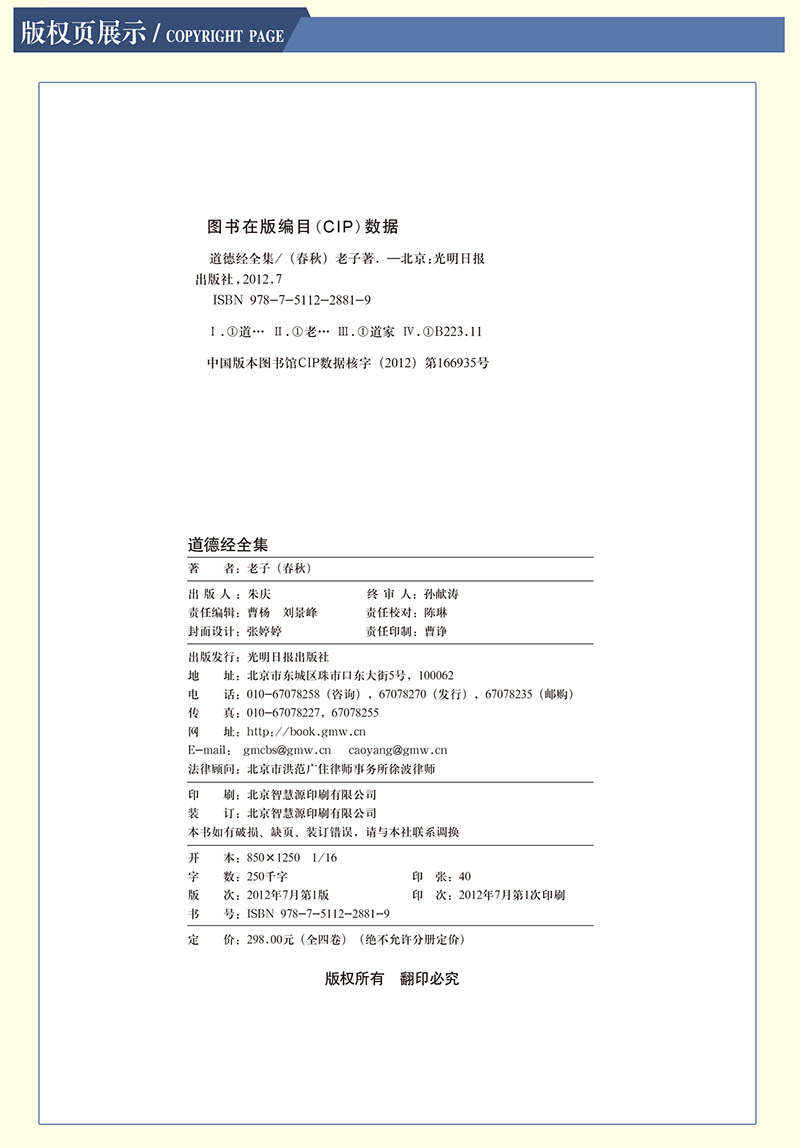 版权页展示 / COPYRIGHT PAGE

图书在版编目(CIP)数据

道德经全集/（春秋）老子著. —北京:光明日报出版社,2012.7

ISBN 978-7-5112-2881-9

Ⅰ.①道… Ⅱ.①老… Ⅲ.①道家 Ⅳ.①B223.11

中国版本图书馆CIP数据核字（2012）第166935号

道德经全集

著　者：老子（春秋）

出 版 人：朱庆　　终 审 人：孙献涛
责任编辑：曹杨　刘景峰　　责任校对：陈琳
封面设计：张婷婷　　责任印制：曹诤

出版发行：光明日报出版社
地　址：北京市东城区珠市口东大街5号，100062
电　话：010-67078258（咨询），67078270（发行），67078235（邮购）
传　真：010-67078227，67078255
网　址：http://book.gmw.cn
E-mail：gmcbs@gmw.cn　caoyang@gmw.cn
法律顾问：北京市洪范广住律师事务所徐波律师

印　刷：北京智慧源印刷有限公司
装　订：北京智慧源印刷有限公司
本书如有破损、缺页、装订错误，请与本社联系调换

开　本：850×1250　1/16
字　数：250千字　　印　张：40
版　次：2012年7月第1版　　印　次：2012年7月第1次印刷
书　号：ISBN 978-7-5112-2881-9

定　价：298.00元（全四卷）（绝不允许分册定价）

版权所有　翻印必究